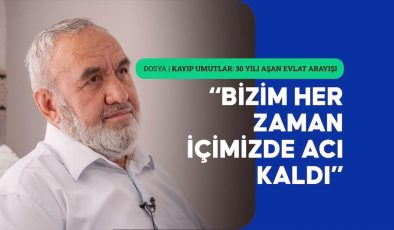 DOSYA | KAYIP UMUTLAR: 30 YILI AŞAN EVLAT ARAYIŞI

“BİZİM HER ZAMAN İÇİMİZDE ACI KALDI”